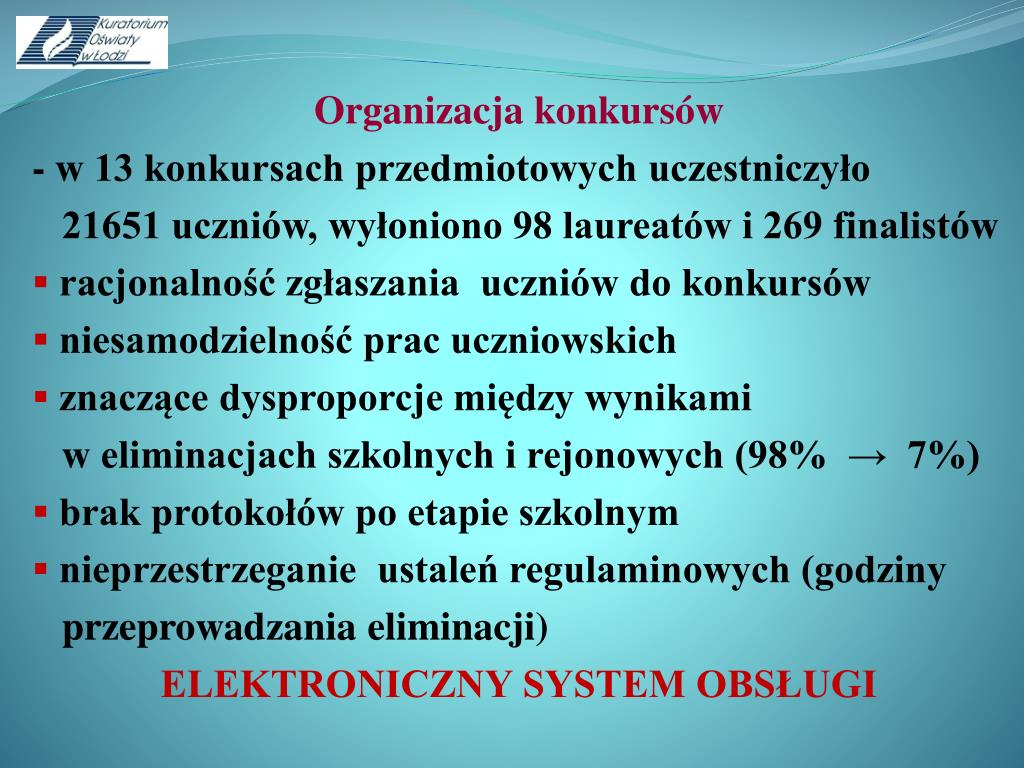 Kuratorium Oświaty w Łodzi

Organizacja konkursów

- w 13 konkursach przedmiotowych uczestniczyło 21651 uczniów, wyłoniono 98 laureatów i 269 finalistów

▪ racjonalność zgłaszania uczniów do konkursów

▪ niesamodzielność prac uczniowskich

▪ znaczące dysproporcje między wynikami w eliminacjach szkolnych i rejonowych (98% → 7%)

▪ brak protokołów po etapie szkolnym

▪ nieprzestrzeganie ustaleń regulaminowych (godziny przeprowadzania eliminacji)

ELEKTRONICZNY SYSTEM OBSŁUGI